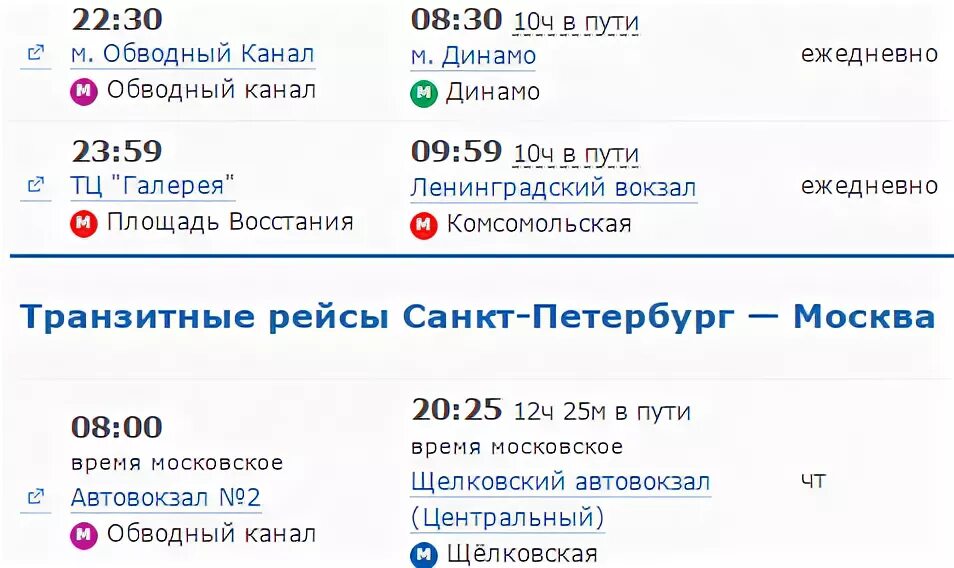 22:30
м. Обводный Канал
М Обводный канал

08:30 10ч в пути
м. Динамо
М Динамо

ежедневно

23:59
ТЦ "Галерея"
М Площадь Восстания

09:59 10ч в пути
Ленинградский вокзал
М Комсомольская

ежедневно

Транзитные рейсы Санкт-Петербург — Москва

08:00
время московское
Автовокзал №2
М Обводный канал

20:25 12ч 25м в пути
время московское
Щелковский автовокзал (Центральный)
М Щёлковская

чт